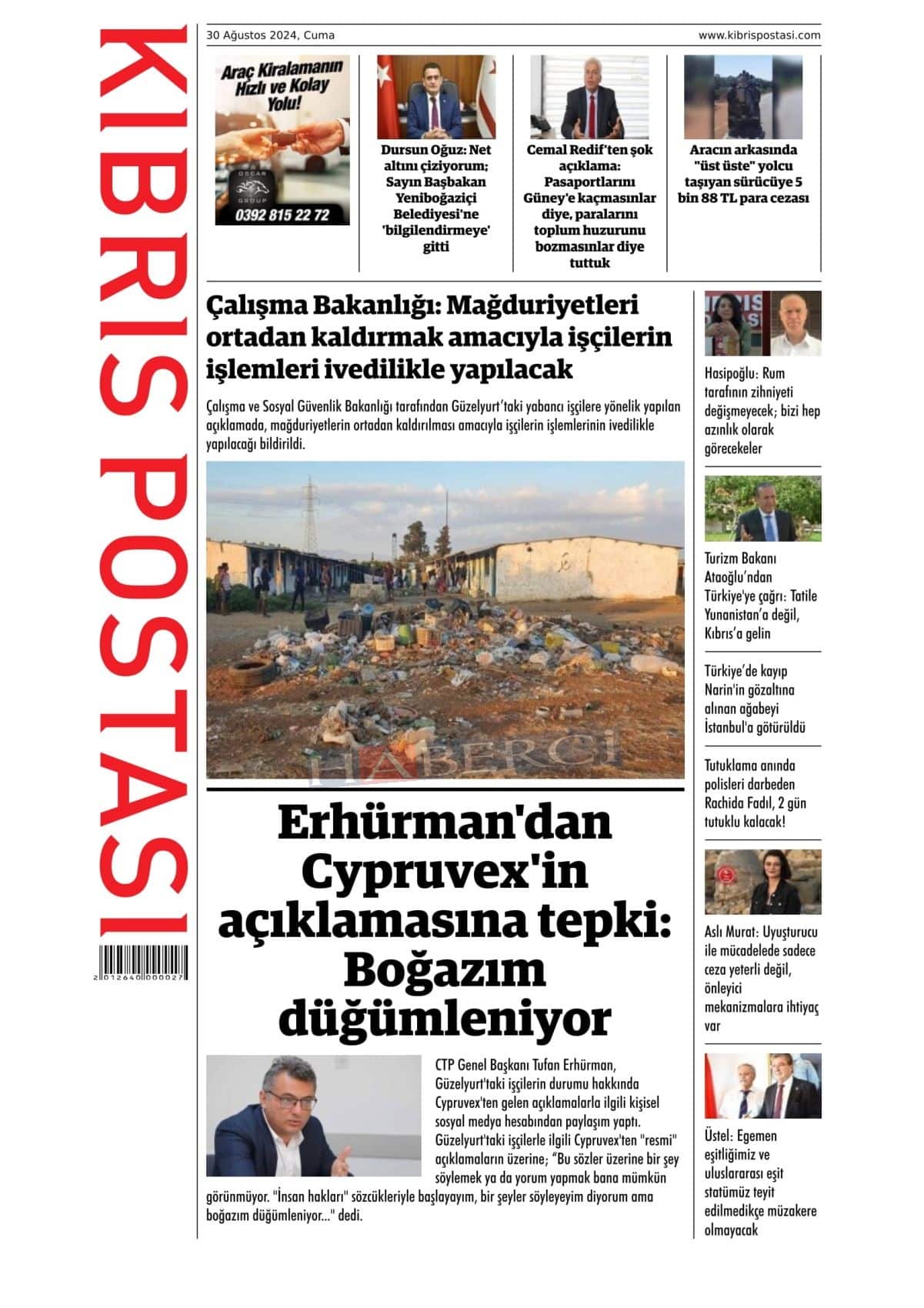 KIBRIS POSTASI

2 012640 000027

30 Ağustos 2024, Cuma

www.kibrispostasi.com

Araç Kiralamanın Hızlı ve Kolay Yolu!

OSCAR GROUP

0392 815 22 72

Dursun Oğuz: Net altını çiziyorum; Sayın Başbakan Yeniboğaziçi Belediyesi'ne 'bilgilendirmeye' gitti

Cemal Redif'ten şok açıklama: Pasaportlarını Güney'e kaçmasınlar diye, paralarını toplum huzurunu bozmasınlar diye tuttuk

Aracın arkasında "üst üste" yolcu taşıyan sürücüye 5 bin 88 TL para cezası

Çalışma Bakanlığı: Mağduriyetleri ortadan kaldırmak amacıyla işçilerin işlemleri ivedilikle yapılacak

Çalışma ve Sosyal Güvenlik Bakanlığı tarafından Güzelyurt'taki yabancı işçilere yönelik yapılan açıklamada, mağduriyetlerin ortadan kaldırılması amacıyla işçilerin işlemlerinin ivedilikle yapılacağı bildirildi.

HABERCİ

Erhürman'dan Cypruvex'in açıklamasına tepki: Boğazım düğümleniyor

CTP Genel Başkanı Tufan Erhürman, Güzelyurt'taki işçilerin durumu hakkında Cypruvex'ten gelen açıklamalarla ilgili kişisel sosyal medya hesabından paylaşım yaptı. Güzelyurt'taki işçilerle ilgili Cypruvex'ten "resmi" açıklamaların üzerine; "Bu sözler üzerine bir şey söylemek ya da yorum yapmak bana mümkün görünmüyor. "İnsan hakları" sözcükleriyle başlayayım, bir şeyler söyleyeyim diyorum ama boğazım düğümleniyor..." dedi.

Hasipoğlu: Rum tarafının zihniyeti değişmeyecek; bizi hep azınlık olarak görecekeler

Turizm Bakanı Ataoğlu'ndan Türkiye'ye çağrı: Tatile Yunanistan'a değil, Kıbrıs'a gelin

Türkiye'de kayıp Narin'in gözaltına alınan ağabeyi İstanbul'a götürüldü

Tutuklama anında polisleri darbeden Rachida Fadıl, 2 gün tutuklu kalacak!

Aslı Murat: Uyuşturucu ile mücadelede sadece ceza yeterli değil, önleyici mekanizmalara ihtiyaç var

Üstel: Egemen eşitliğimiz ve uluslararası eşit statümüz teyit edilmedikçe müzakere olmayacak